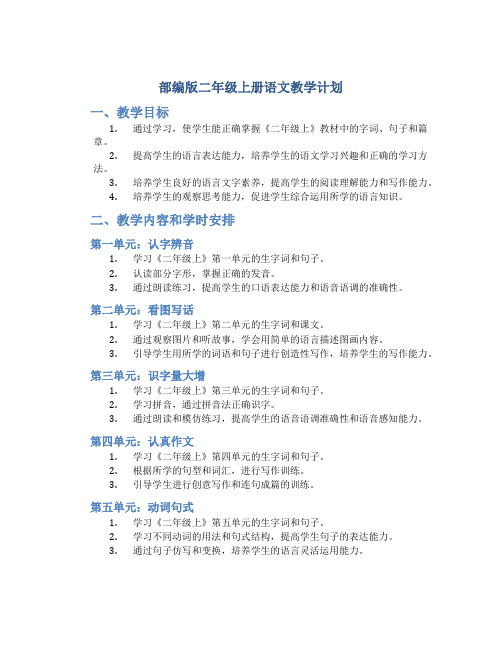 部编版二年级上册语文教学计划

一、教学目标

1. 通过学习，使学生能正确掌握《二年级上》教材中的字词、句子和篇章。
2. 提高学生的语言表达能力，培养学生的语文学习兴趣和正确的学习方法。
3. 培养学生良好的语言文字素养，提高学生的阅读理解能力和写作能力。
4. 培养学生的观察思考能力，促进学生综合运用所学的语言知识。

二、教学内容和学时安排

第一单元：认字辨音

1. 学习《二年级上》第一单元的生字词和句子。
2. 认读部分字形，掌握正确的发音。
3. 通过朗读练习，提高学生的口语表达能力和语音语调的准确性。

第二单元：看图写话

1. 学习《二年级上》第二单元的生字词和课文。
2. 通过观察图片和听故事，学会用简单的语言描述图画内容。
3. 引导学生用所学的词语和句子进行创造性写作，培养学生的写作能力。

第三单元：识字量大增

1. 学习《二年级上》第三单元的生字词和句子。
2. 学习拼音，通过拼音法正确识字。
3. 通过朗读和模仿练习，提高学生的语音语调准确性和语音感知能力。

第四单元：认真作文

1. 学习《二年级上》第四单元的生字词和句子。
2. 根据所学的句型和词汇，进行写作训练。
3. 引导学生进行创意写作和连句成篇的训练。

第五单元：动词句式

1. 学习《二年级上》第五单元的生字词和句子。
2. 学习不同动词的用法和句式结构，提高学生句子的表达能力。
3. 通过句子仿写和变换，培养学生的语言灵活运用能力。